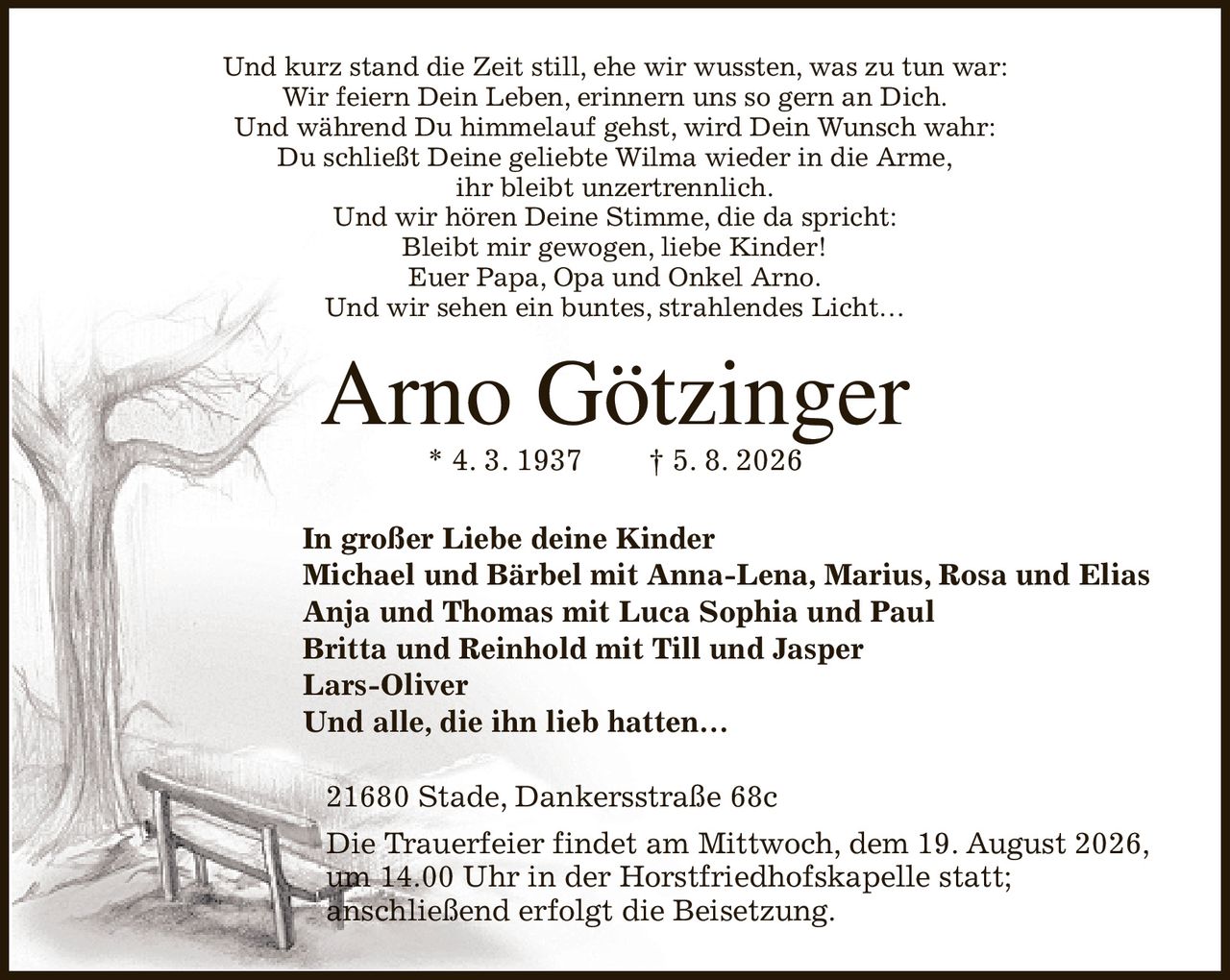 Und kurz stand die Zeit still, ehe wir wussten, was zu tun war:
Wir feiern Dein Leben, erinnern uns so gern an Dich.
Und während Du himmelauf gehst, wird Dein Wunsch wahr:
Du schließt Deine geliebte Wilma wieder in die Arme,
ihr bleibt unzertrennlich.
Und wir hören Deine Stimme, die da spricht:
Bleibt mir gewogen, liebe Kinder!
Euer Papa, Opa und Onkel Arno.
Und wir sehen ein buntes, strahlendes Licht…

Arno Götzinger

* 4. 3. 1937 † 5. 8. 2026

In großer Liebe deine Kinder
Michael und Bärbel mit Anna-Lena, Marius, Rosa und Elias
Anja und Thomas mit Luca Sophia und Paul
Britta und Reinhold mit Till und Jasper
Lars-Oliver
Und alle, die ihn lieb hatten…

21680 Stade, Dankersstraße 68c

Die Trauerfeier findet am Mittwoch, dem 19. August 2026, um 14.00 Uhr in der Horstfriedhofskapelle statt; anschließend erfolgt die Beisetzung.